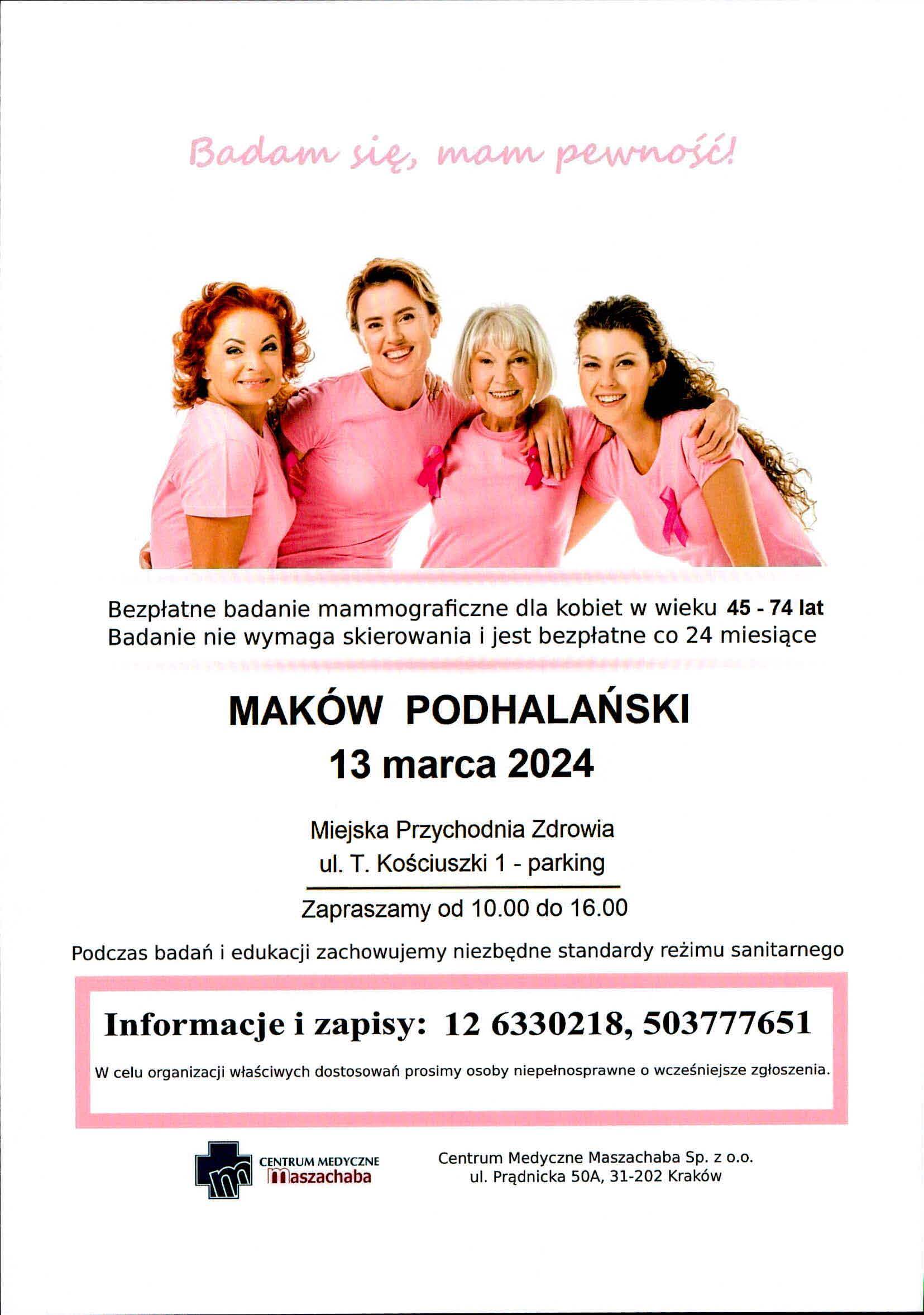 Badam się, mam pewność!

Bezpłatne badanie mammograficzne dla kobiet w wieku 45 - 74 lat
Badanie nie wymaga skierowania i jest bezpłatne co 24 miesiące

MAKÓW PODHALAŃSKI
13 marca 2024

Miejska Przychodnia Zdrowia
ul. T. Kościuszki 1 - parking

Zapraszamy od 10.00 do 16.00

Podczas badań i edukacji zachowujemy niezbędne standardy reżimu sanitarnego

Informacje i zapisy: 12 6330218, 503777651

W celu organizacji właściwych dostosowań prosimy osoby niepełnosprawne o wcześniejsze zgłoszenia.

CENTRUM MEDYCZNE Maszachaba

Centrum Medyczne Maszachaba Sp. z o.o.
ul. Prądnicka 50A, 31-202 Kraków